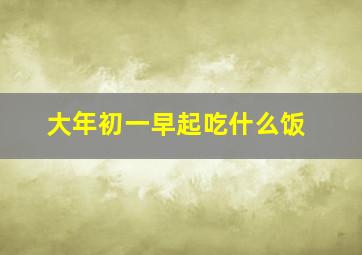 大年初一早起吃什么饭